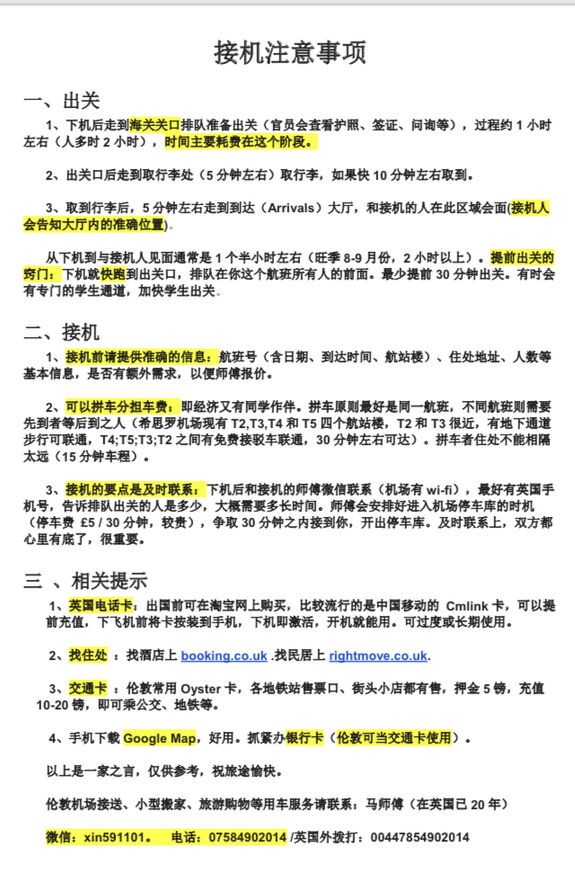 接机注意事项

一、出关

1、下机后走到海关关口排队准备出关（官员会查看护照、签证、问询等），过程约 1 小时左右（人多时 2 小时），时间主要耗费在这个阶段。

2、出关口后走到取行李处（5 分钟左右）取行李，如果快 10 分钟左右取到。

3、取到行李后，5 分钟左右走到到达（Arrivals）大厅，和接机的人在此区域会面(接机人会告知大厅内的准确位置)。

从下机到与接机人见面通常是 1 个半小时左右（旺季 8-9 月份，2 小时以上）。提前出关的窍门：下机就快跑到出关口，排队在你这个航班所有人的前面。最少提前 30 分钟出关。有时会有专门的学生通道，加快学生出关。

二、接机

1、接机前请提供准确的信息：航班号（含日期、到达时间、航站楼）、住处地址、人数等基本信息，是否有额外需求，以便师傅报价。

2、可以拼车分担车费：即经济又有同学作伴。拼车原则最好是同一航班，不同航班则需要先到者等后到之人（希思罗机场现有 T2,T3,T4 和 T5 四个航站楼，T2 和 T3 很近，有地下通道步行可联通，T4;T5;T3;T2 之间有免费接驳车联通，30 分钟左右可达）。拼车者住处不能相隔太远（15 分钟车程）。

3、接机的要点是及时联系：下机后和接机的师傅微信联系（机场有 wi-fi），最好有英国手机号，告诉排队出关的人是多少，大概需要多长时间。师傅会安排好进入机场停车库的时机（停车费 £5 / 30 分钟，较贵），争取 30 分钟之内接到你，开出停车库。及时联系上，双方都心里有底了，很重要。

三 、相关提示

1、英国电话卡：出国前可在淘宝网上购买，比较流行的是中国移动的 Cmlink 卡，可以提前充值，下飞机前将卡按装到手机，下机即激活，开机就能用。可过度或长期使用。

2、找住处 ：找酒店上 booking.co.uk .找民居上 rightmove.co.uk.

3、交通卡 ：伦敦常用 Oyster 卡，各地铁站售票口、街头小店都有售，押金 5 镑，充值 10-20 镑，即可乘公交、地铁等。

4、手机下载 Google Map，好用。抓紧办银行卡（伦敦可当交通卡使用）。

以上是一家之言，仅供参考，祝旅途愉快。

伦敦机场接送、小型搬家、旅游购物等用车服务请联系：马师傅（在英国已 20 年）

微信：xin591101。 电话：07584902014 /英国外拨打：00447854902014